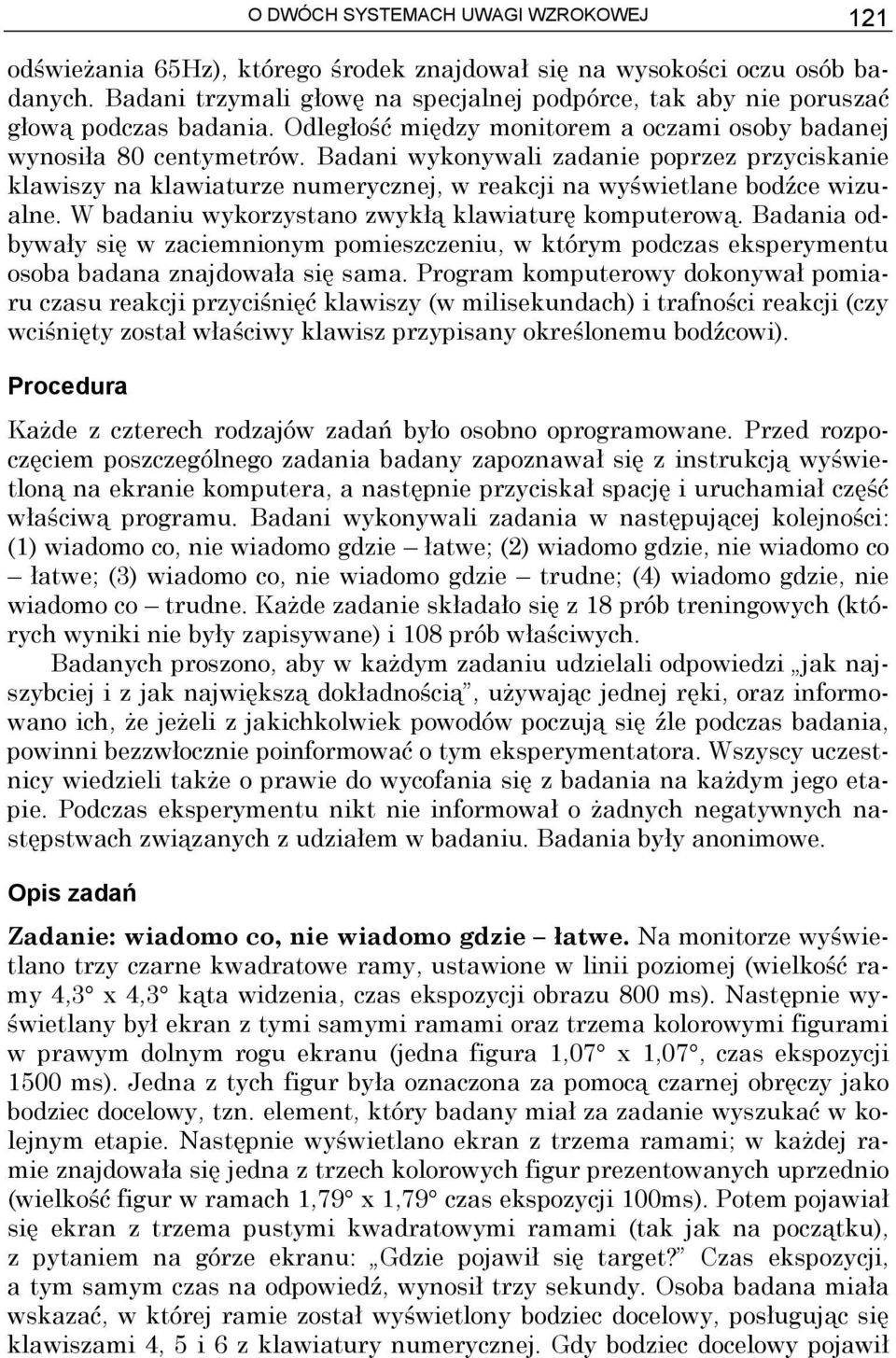 O DWÓCH SYSTEMACH UWAGI WZROKOWEJ 121

odświeżania 65Hz), którego środek znajdował się na wysokości oczu osób badanych. Badani trzymali głowę na specjalnej podpórce, tak aby nie poruszać głową podczas badania. Odległość między monitorem a oczami osoby badanej wynosiła 80 centymetrów. Badani wykonywali zadanie poprzez przyciskanie klawiszy na klawiaturze numerycznej, w reakcji na wyświetlane bodźce wizualne. W badaniu wykorzystano zwykłą klawiaturę komputerową. Badania odbywały się w zaciemnionym pomieszczeniu, w którym podczas eksperymentu osoba badana znajdowała się sama. Program komputerowy dokonywał pomiaru czasu reakcji przyciśnięć klawiszy (w milisekundach) i trafności reakcji (czy wciśnięty został właściwy klawisz przypisany określonemu bodźcowi).

Procedura

Każde z czterech rodzajów zadań było osobno oprogramowane. Przed rozpoczęciem poszczególnego zadania badany zapoznawał się z instrukcją wyświetloną na ekranie komputera, a następnie przyciskał spację i uruchamiał część właściwą programu. Badani wykonywali zadania w następującej kolejności: (1) wiadomo co, nie wiadomo gdzie – łatwe; (2) wiadomo gdzie, nie wiadomo co – łatwe; (3) wiadomo co, nie wiadomo gdzie – trudne; (4) wiadomo gdzie, nie wiadomo co – trudne. Każde zadanie składało się z 18 prób treningowych (których wyniki nie były zapisywane) i 108 prób właściwych.

Badanych proszono, aby w każdym zadaniu udzielali odpowiedzi „jak najszybciej i z jak największą dokładnością”, używając jednej ręki, oraz informowano ich, że jeżeli z jakichkolwiek powodów poczują się źle podczas badania, powinni bezzwłocznie poinformować o tym eksperymentatora. Wszyscy uczestnicy wiedzieli także o prawie do wycofania się z badania na każdym jego etapie. Podczas eksperymentu nikt nie informował o żadnych negatywnych następstwach związanych z udziałem w badaniu. Badania były anonimowe.

Opis zadań

Zadanie: wiadomo co, nie wiadomo gdzie – łatwe. Na monitorze wyświetlano trzy czarne kwadratowe ramy, ustawione w linii poziomej (wielkość ramy 4,3° x 4,3° kąta widzenia, czas ekspozycji obrazu 800 ms). Następnie wyświetlany był ekran z tymi samymi ramami oraz trzema kolorowymi figurami w prawym dolnym rogu ekranu (jedna figura 1,07° x 1,07°, czas ekspozycji 1500 ms). Jedna z tych figur była oznaczona za pomocą czarnej obręczy jako bodziec docelowy, tzn. element, który badany miał za zadanie wyszukać w kolejnym etapie. Następnie wyświetlano ekran z trzema ramami; w każdej ramie znajdowała się jedna z trzech kolorowych figur prezentowanych uprzednio (wielkość figur w ramach 1,79° x 1,79° czas ekspozycji 100ms). Potem pojawiał się ekran z trzema pustymi kwadratowymi ramami (tak jak na początku), z pytaniem na górze ekranu: „Gdzie pojawił się target?” Czas ekspozycji, a tym samym czas na odpowiedź, wynosił trzy sekundy. Osoba badana miała wskazać, w której ramie został wyświetlony bodziec docelowy, posługując się klawiszami 4, 5 i 6 z klawiatury numerycznej. Gdy bodziec docelowy pojawił